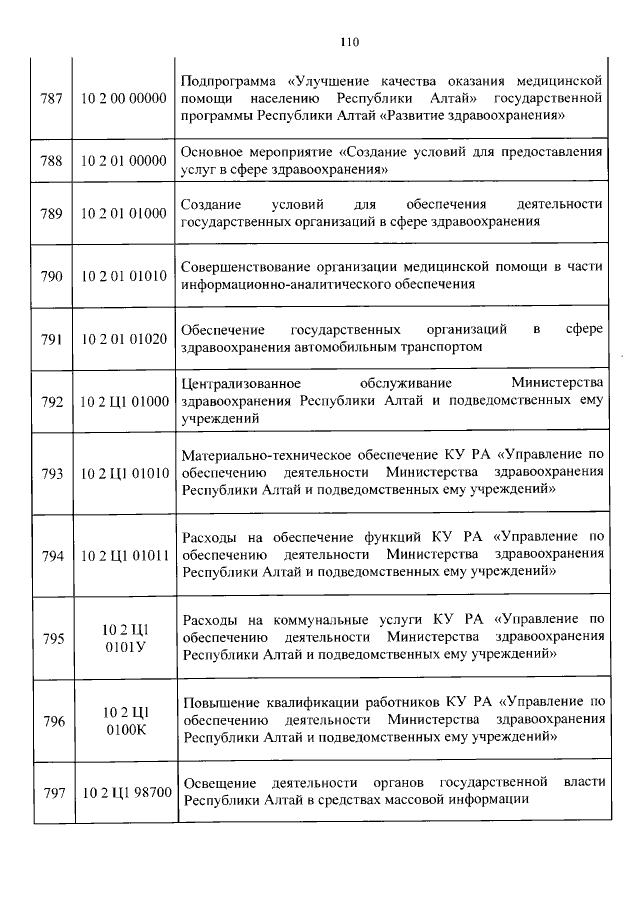 110

| | | |
|---|---|---|
| 787 | 10 2 00 00000 | Подпрограмма «Улучшение качества оказания медицинской помощи населению Республики Алтай» государственной программы Республики Алтай «Развитие здравоохранения» |
| 788 | 10 2 01 00000 | Основное мероприятие «Создание условий для предоставления услуг в сфере здравоохранения» |
| 789 | 10 2 01 01000 | Создание условий для обеспечения деятельности государственных организаций в сфере здравоохранения |
| 790 | 10 2 01 01010 | Совершенствование организации медицинской помощи в части информационно-аналитического обеспечения |
| 791 | 10 2 01 01020 | Обеспечение государственных организаций в сфере здравоохранения автомобильным транспортом |
| 792 | 10 2 Ц1 01000 | Централизованное обслуживание Министерства здравоохранения Республики Алтай и подведомственных ему учреждений |
| 793 | 10 2 Ц1 01010 | Материально-техническое обеспечение КУ РА «Управление по обеспечению деятельности Министерства здравоохранения Республики Алтай и подведомственных ему учреждений» |
| 794 | 10 2 Ц1 01011 | Расходы на обеспечение функций КУ РА «Управление по обеспечению деятельности Министерства здравоохранения Республики Алтай и подведомственных ему учреждений» |
| 795 | 10 2 Ц1 0101У | Расходы на коммунальные услуги КУ РА «Управление по обеспечению деятельности Министерства здравоохранения Республики Алтай и подведомственных ему учреждений» |
| 796 | 10 2 Ц1 0100К | Повышение квалификации работников КУ РА «Управление по обеспечению деятельности Министерства здравоохранения Республики Алтай и подведомственных ему учреждений» |
| 797 | 10 2 Ц1 98700 | Освещение деятельности органов государственной власти Республики Алтай в средствах массовой информации |